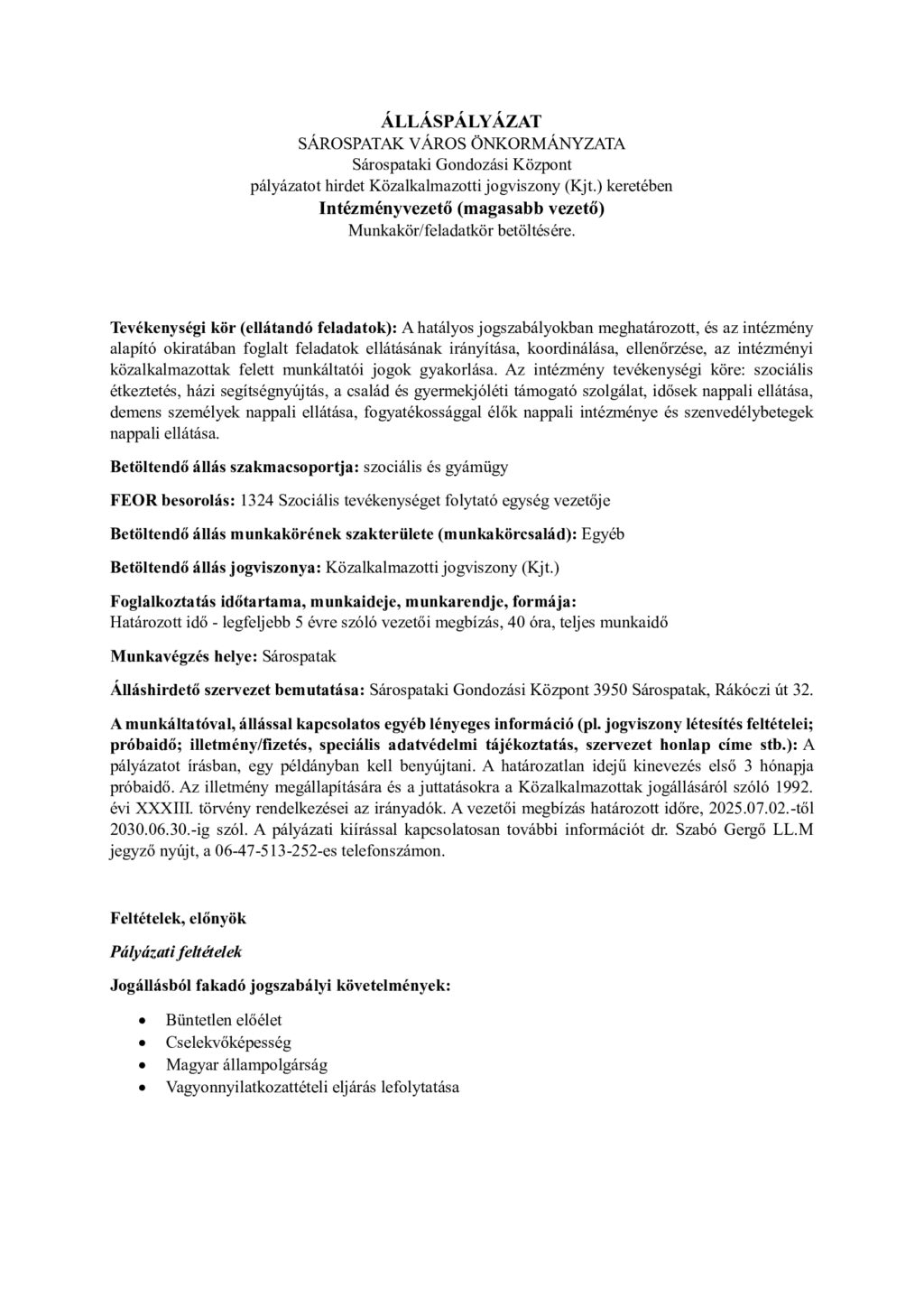 ÁLLÁSPÁLYÁZAT
SÁROSPATAK VÁROS ÖNKORMÁNYZATA
Sárospataki Gondozási Központ
pályázatot hirdet Közalkalmazotti jogviszony (Kjt.) keretében
Intézményvezető (magasabb vezető)
Munkakör/feladatkör betöltésére.

Tevékenységi kör (ellátandó feladatok): A hatályos jogszabályokban meghatározott, és az intézmény alapító okiratában foglalt feladatok ellátásának irányítása, koordinálása, ellenőrzése, az intézményi közalkalmazottak felett munkáltatói jogok gyakorlása. Az intézmény tevékenységi köre: szociális étkeztetés, házi segítségnyújtás, a család és gyermekjóléti támogató szolgálat, idősek nappali ellátása, demens személyek nappali ellátása, fogyatékossággal élők nappali intézménye és szenvedélybetegek nappali ellátása.

Betöltendő állás szakmacsoportja: szociális és gyámügy

FEOR besorolás: 1324 Szociális tevékenységet folytató egység vezetője

Betöltendő állás munkakörének szakterülete (munkakörcsalád): Egyéb

Betöltendő állás jogviszonya: Közalkalmazotti jogviszony (Kjt.)

Foglalkoztatás időtartama, munkaideje, munkarendje, formája:
Határozott idő - legfeljebb 5 évre szóló vezetői megbízás, 40 óra, teljes munkaidő

Munkavégzés helye: Sárospatak

Álláshirdető szervezet bemutatása: Sárospataki Gondozási Központ 3950 Sárospatak, Rákóczi út 32.

A munkáltatóval, állással kapcsolatos egyéb lényeges információ (pl. jogviszony létesítés feltételei; próbaidő; illetmény/fizetés, speciális adatvédelmi tájékoztatás, szervezet honlap címe stb.): A pályázatot írásban, egy példányban kell benyújtani. A határozatlan idejű kinevezés első 3 hónapja próbaidő. Az illetmény megállapítására és a juttatásokra a Közalkalmazottak jogállásáról szóló 1992. évi XXXIII. törvény rendelkezései az irányadók. A vezetői megbízás határozott időre, 2025.07.02.-től 2030.06.30.-ig szól. A pályázati kiírással kapcsolatosan további információt dr. Szabó Gergő LL.M jegyző nyújt, a 06-47-513-252-es telefonszámon.

Feltételek, előnyök

Pályázati feltételek

Jogállásból fakadó jogszabályi követelmények:

• Büntetlen előélet
• Cselekvőképesség
• Magyar állampolgárság
• Vagyonnyilatkozattételi eljárás lefolytatása